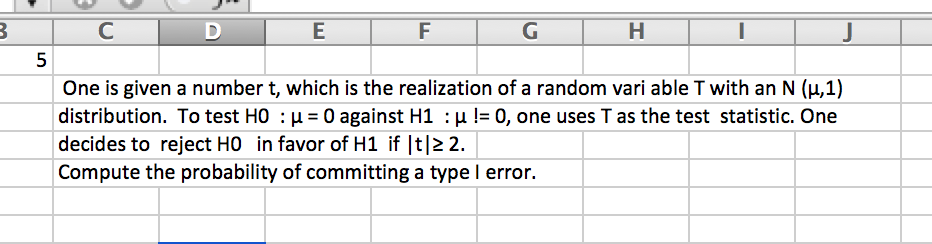 B C D E F G H I J

5

One is given a number t, which is the realization of a random vari able T with an N (μ,1) distribution. To test H0 : μ = 0 against H1 : μ != 0, one uses T as the test statistic. One decides to reject H0 in favor of H1 if |t|≥ 2.
Compute the probability of committing a type I error.